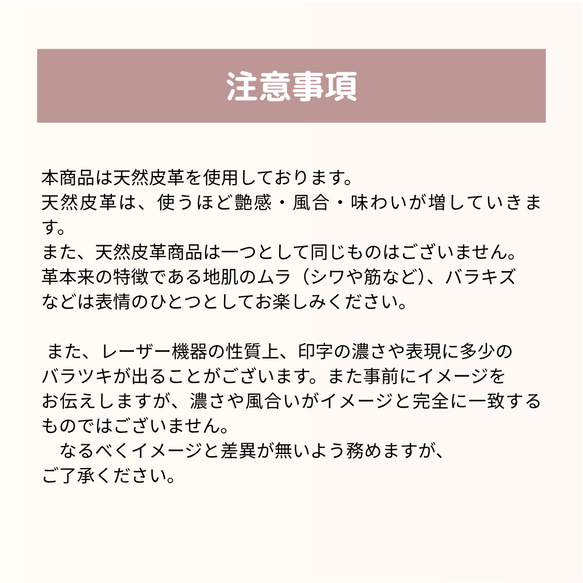 注意事項

本商品は天然皮革を使用しております。
天然皮革は、使うほど艶感・風合・味わいが増していきます。
また、天然皮革商品は一つとして同じものはございません。
革本来の特徴である地肌のムラ（シワや筋など）、バラキズなどは表情のひとつとしてお楽しみください。

また、レーザー機器の性質上、印字の濃さや表現に多少のバラツキが出ることがございます。また事前にイメージをお伝えしますが、濃さや風合いがイメージと完全に一致するものではございません。
なるべくイメージと差異が無いよう務めますが、ご了承ください。